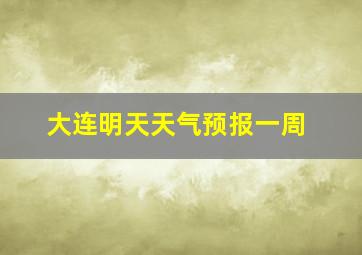 大连明天天气预报一周